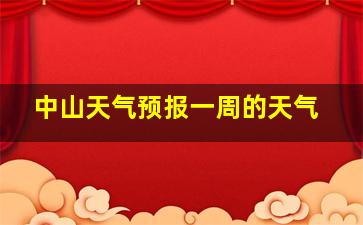 中山天气预报一周的天气